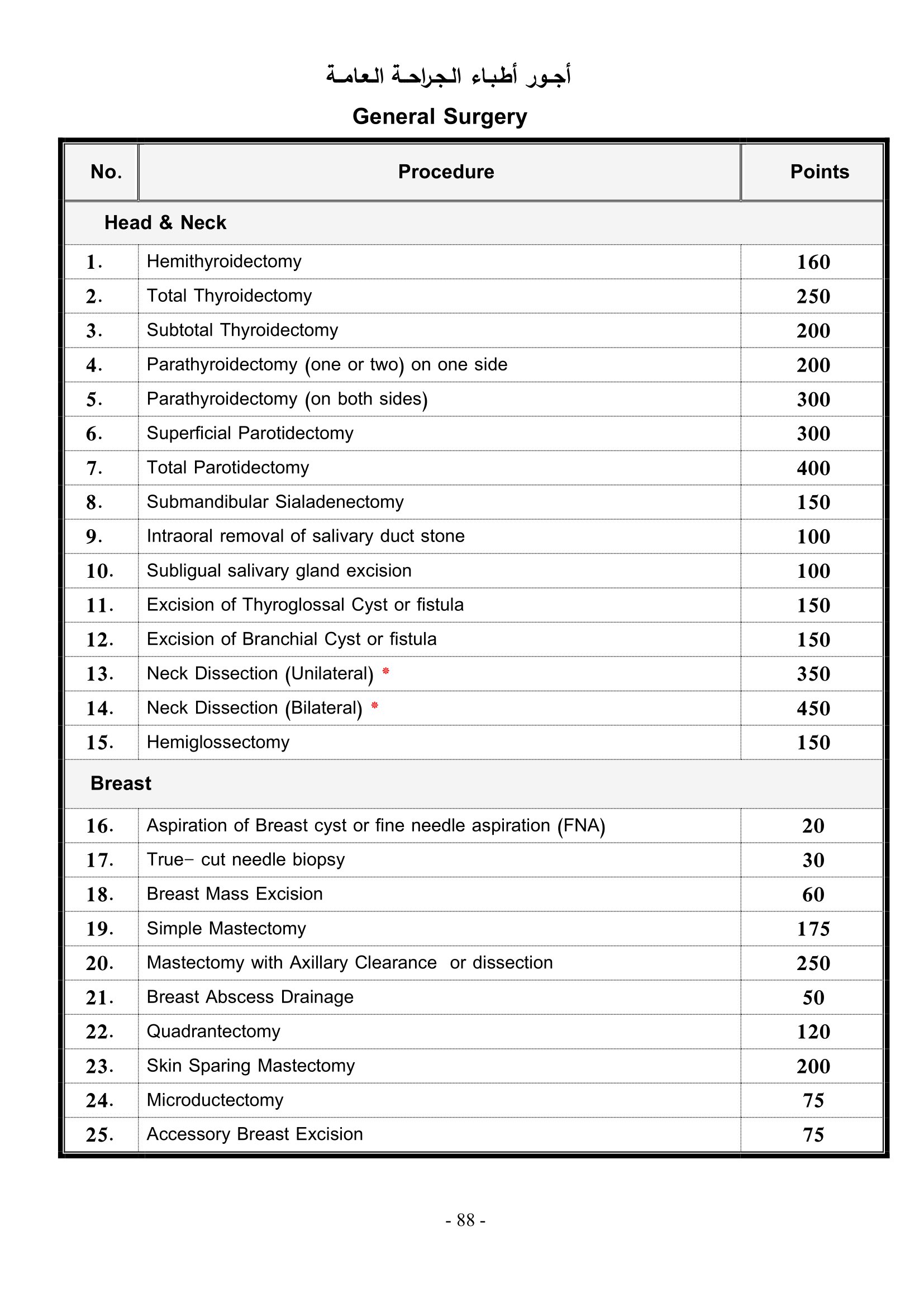 أجور أطباء الجراحة العامة

General Surgery

| No. | Procedure | Points |
|---|---|---|
| Head & Neck | | |
| 1. | Hemithyroidectomy | 160 |
| 2. | Total Thyroidectomy | 250 |
| 3. | Subtotal Thyroidectomy | 200 |
| 4. | Parathyroidectomy (one or two) on one side | 200 |
| 5. | Parathyroidectomy (on both sides) | 300 |
| 6. | Superficial Parotidectomy | 300 |
| 7. | Total Parotidectomy | 400 |
| 8. | Submandibular Sialadenectomy | 150 |
| 9. | Intraoral removal of salivary duct stone | 100 |
| 10. | Subligual salivary gland excision | 100 |
| 11. | Excision of Thyroglossal Cyst or fistula | 150 |
| 12. | Excision of Branchial Cyst or fistula | 150 |
| 13. | Neck Dissection (Unilateral) * | 350 |
| 14. | Neck Dissection (Bilateral) * | 450 |
| 15. | Hemiglossectomy | 150 |
| Breast | | |
| 16. | Aspiration of Breast cyst or fine needle aspiration (FNA) | 20 |
| 17. | True– cut needle biopsy | 30 |
| 18. | Breast Mass Excision | 60 |
| 19. | Simple Mastectomy | 175 |
| 20. | Mastectomy with Axillary Clearance or dissection | 250 |
| 21. | Breast Abscess Drainage | 50 |
| 22. | Quadrantectomy | 120 |
| 23. | Skin Sparing Mastectomy | 200 |
| 24. | Microductectomy | 75 |
| 25. | Accessory Breast Excision | 75 |

- 88 -